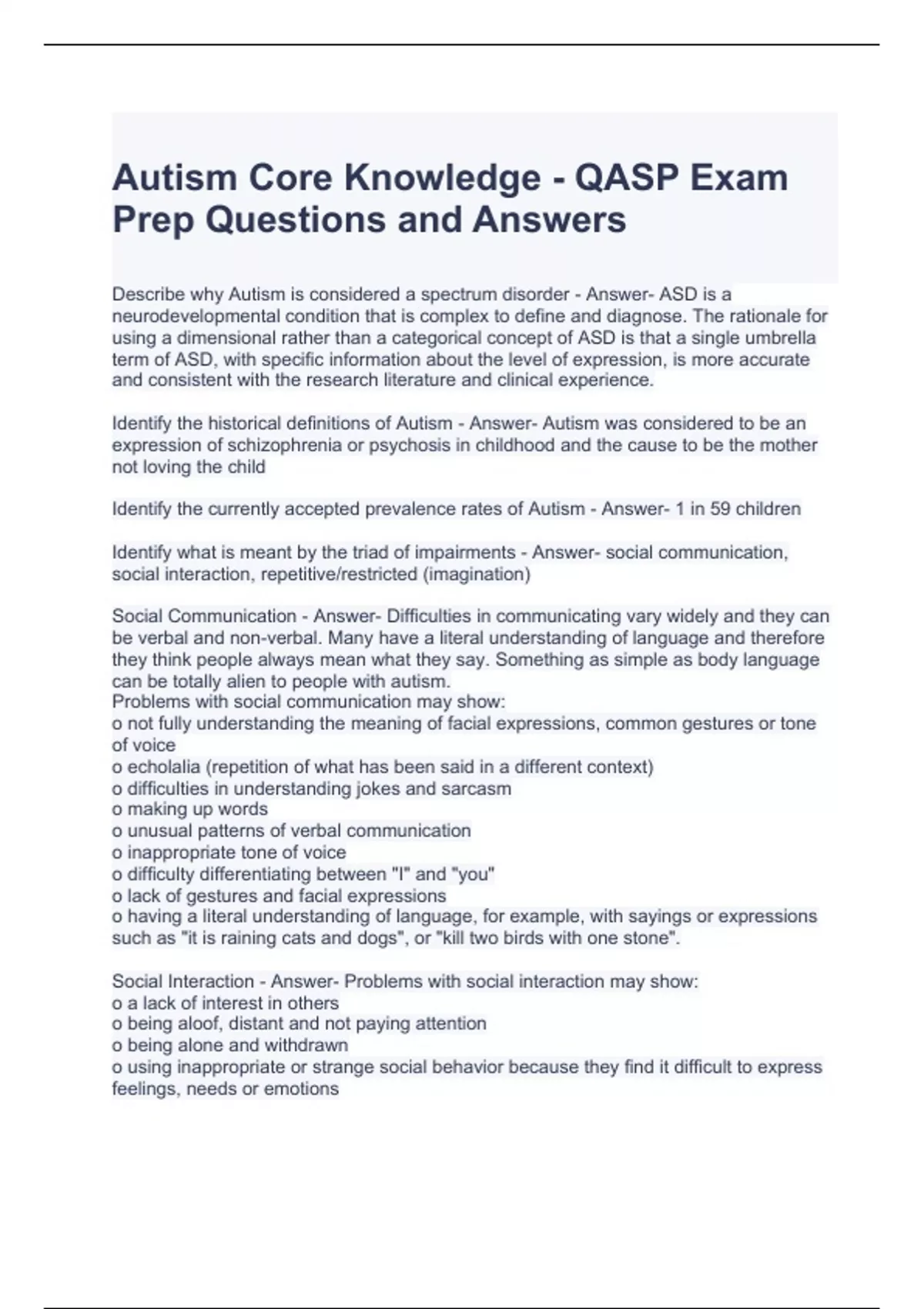 Autism Core Knowledge - QASP Exam Prep Questions and Answers

Describe why Autism is considered a spectrum disorder - Answer- ASD is a neurodevelopmental condition that is complex to define and diagnose. The rationale for using a dimensional rather than a categorical concept of ASD is that a single umbrella term of ASD, with specific information about the level of expression, is more accurate and consistent with the research literature and clinical experience.

Identify the historical definitions of Autism - Answer- Autism was considered to be an expression of schizophrenia or psychosis in childhood and the cause to be the mother not loving the child

Identify the currently accepted prevalence rates of Autism - Answer- 1 in 59 children

Identify what is meant by the triad of impairments - Answer- social communication, social interaction, repetitive/restricted (imagination)

Social Communication - Answer- Difficulties in communicating vary widely and they can be verbal and non-verbal. Many have a literal understanding of language and therefore they think people always mean what they say. Something as simple as body language can be totally alien to people with autism.
Problems with social communication may show:
o not fully understanding the meaning of facial expressions, common gestures or tone of voice
o echolalia (repetition of what has been said in a different context)
o difficulties in understanding jokes and sarcasm
o making up words
o unusual patterns of verbal communication
o inappropriate tone of voice
o difficulty differentiating between "I" and "you"
o lack of gestures and facial expressions
o having a literal understanding of language, for example, with sayings or expressions such as "it is raining cats and dogs", or "kill two birds with one stone".

Social Interaction - Answer- Problems with social interaction may show:
o a lack of interest in others
o being aloof, distant and not paying attention
o being alone and withdrawn
o using inappropriate or strange social behavior because they find it difficult to express feelings, needs or emotions